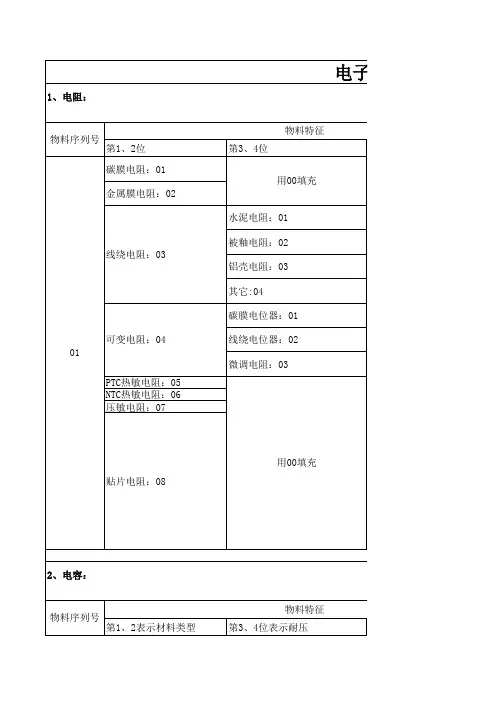 电子

1、电阻：

| 物料序列号 | 物料特征 | |
|---|---|---|
| | 第1、2位 | 第3、4位 |
| 01 | 碳膜电阻：01 | 用00填充 |
| | 金属膜电阻：02 | |
| | 线绕电阻：03 | 水泥电阻：01 |
| | | 被釉电阻：02 |
| | | 铝壳电阻：03 |
| | | 其它:04 |
| | 可变电阻：04 | 碳膜电位器：01 |
| | | 线绕电位器：02 |
| | | 微调电阻：03 |
| | PTC热敏电阻：05 | 用00填充 |
| | NTC热敏电阻：06 | |
| | 压敏电阻：07 | |
| | 贴片电阻：08 | |

2、电容：

| 物料序列号 | 物料特征 | |
|---|---|---|
| | 第1、2表示材料类型 | 第3、4位表示耐压 |